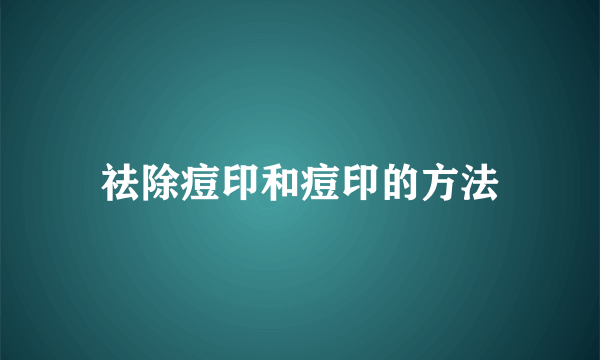 祛除痘印和痘印的方法